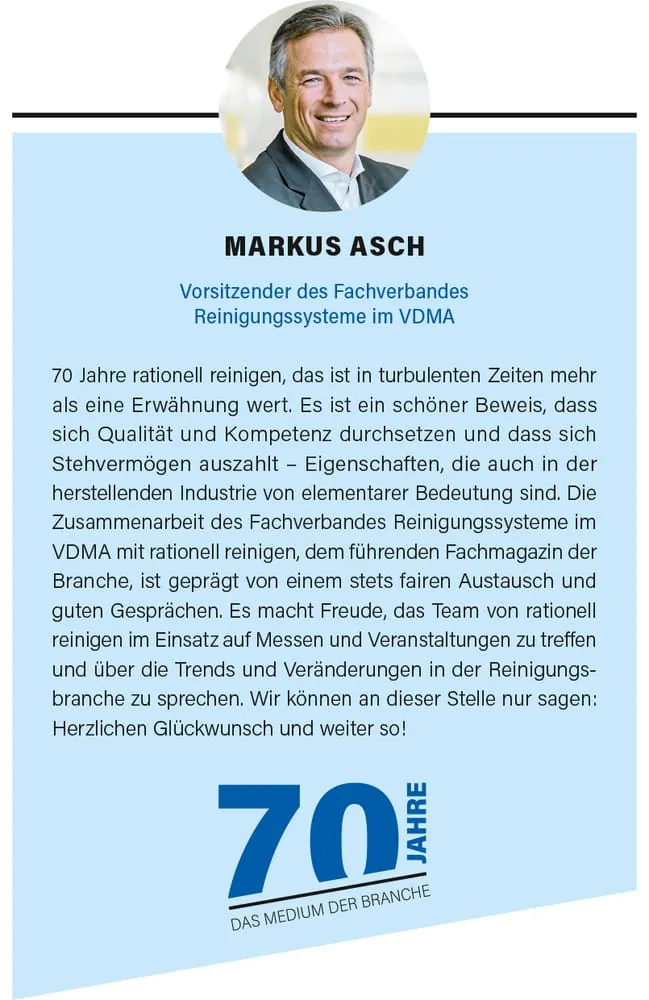 MARKUS ASCH

Vorsitzender des Fachverbandes Reinigungssysteme im VDMA

70 Jahre rationell reinigen, das ist in turbulenten Zeiten mehr als eine Erwähnung wert. Es ist ein schöner Beweis, dass sich Qualität und Kompetenz durchsetzen und dass sich Stehvermögen auszahlt – Eigenschaften, die auch in der herstellenden Industrie von elementarer Bedeutung sind. Die Zusammenarbeit des Fachverbandes Reinigungssysteme im VDMA mit rationell reinigen, dem führenden Fachmagazin der Branche, ist geprägt von einem stets fairen Austausch und guten Gesprächen. Es macht Freude, das Team von rationell reinigen im Einsatz auf Messen und Veranstaltungen zu treffen und über die Trends und Veränderungen in der Reinigungsbranche zu sprechen. Wir können an dieser Stelle nur sagen: Herzlichen Glückwunsch und weiter so!

70 JAHRE

DAS MEDIUM DER BRANCHE